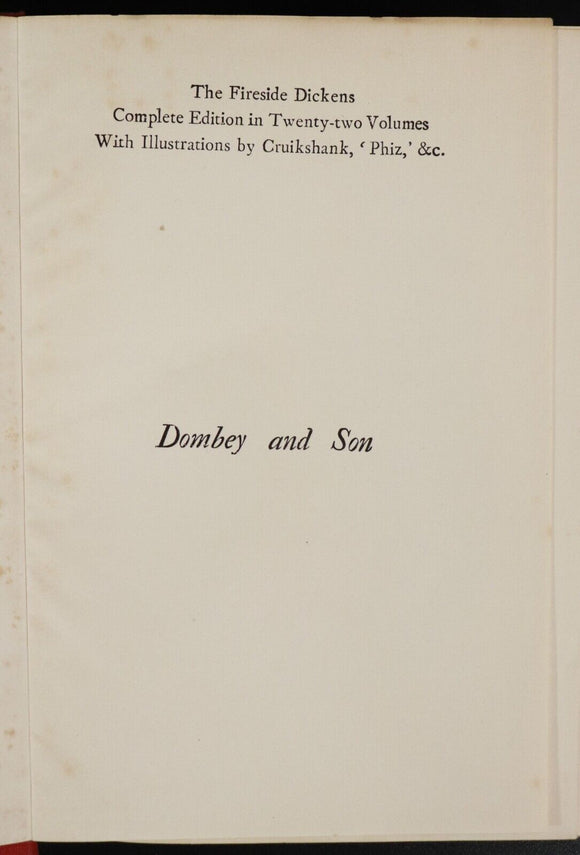 The Fireside Dickens
Complete Edition in Twenty-two Volumes
With Illustrations by Cruikshank, 'Phiz,' &c.

Dombey and Son